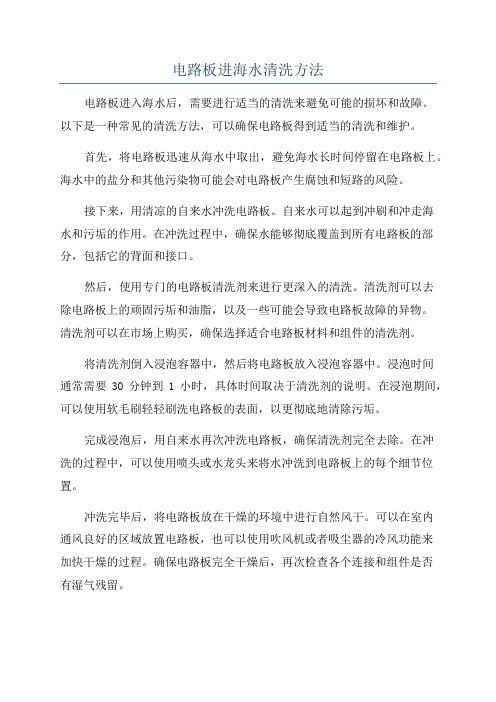 电路板进海水清洗方法

电路板进入海水后，需要进行适当的清洗来避免可能的损坏和故障。以下是一种常见的清洗方法，可以确保电路板得到适当的清洗和维护。

首先，将电路板迅速从海水中取出，避免海水长时间停留在电路板上。海水中的盐分和其他污染物可能会对电路板产生腐蚀和短路的风险。

接下来，用清凉的自来水冲洗电路板。自来水可以起到冲刷和冲走海水和污垢的作用。在冲洗过程中，确保水能够彻底覆盖到所有电路板的部分，包括它的背面和接口。

然后，使用专门的电路板清洗剂来进行更深入的清洗。清洗剂可以去除电路板上的顽固污垢和油脂，以及一些可能会导致电路板故障的异物。清洗剂可以在市场上购买，确保选择适合电路板材料和组件的清洗剂。

将清洗剂倒入浸泡容器中，然后将电路板放入浸泡容器中。浸泡时间通常需要 30 分钟到 1 小时，具体时间取决于清洗剂的说明。在浸泡期间，可以使用软毛刷轻轻刷洗电路板的表面，以更彻底地清除污垢。

完成浸泡后，用自来水再次冲洗电路板，确保清洗剂完全去除。在冲洗的过程中，可以使用喷头或水龙头来将水冲洗到电路板上的每个细节位置。

冲洗完毕后，将电路板放在干燥的环境中进行自然风干。可以在室内通风良好的区域放置电路板，也可以使用吹风机或者吸尘器的冷风功能来加快干燥的过程。确保电路板完全干燥后，再次检查各个连接和组件是否有湿气残留。